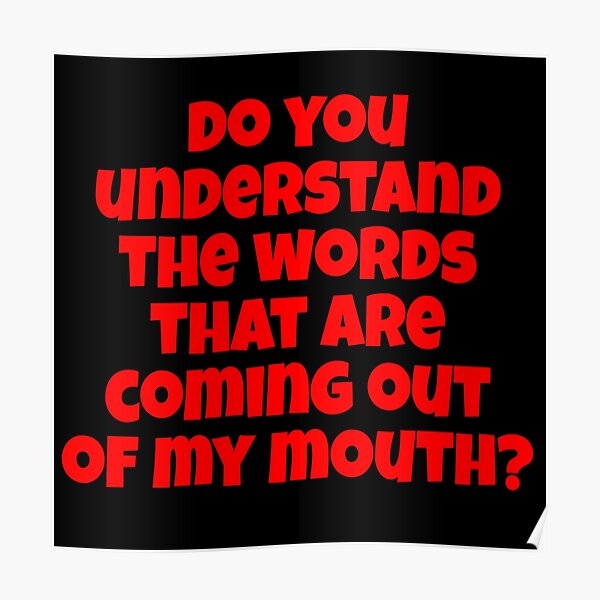 DO YOU UNDERSTAND THE WORDS THAT ARE COMING OUT OF MY MOUTH?